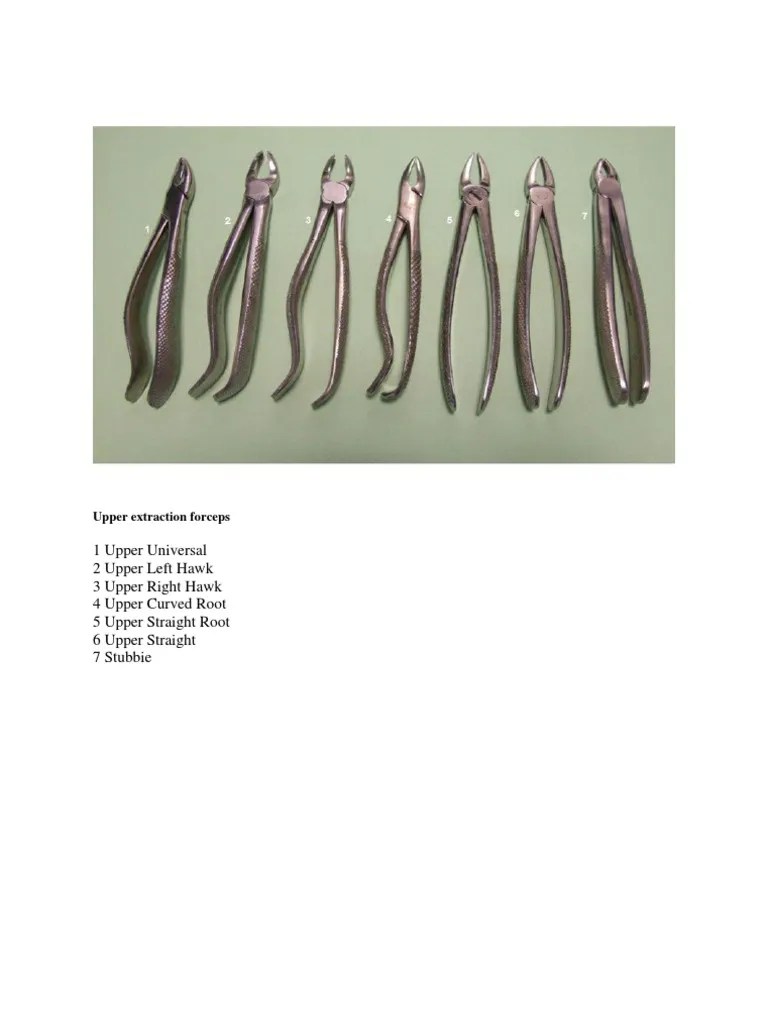 1
2
3
4
5
6
7

Upper extraction forceps

1 Upper Universal
2 Upper Left Hawk
3 Upper Right Hawk
4 Upper Curved Root
5 Upper Straight Root
6 Upper Straight
7 Stubbie